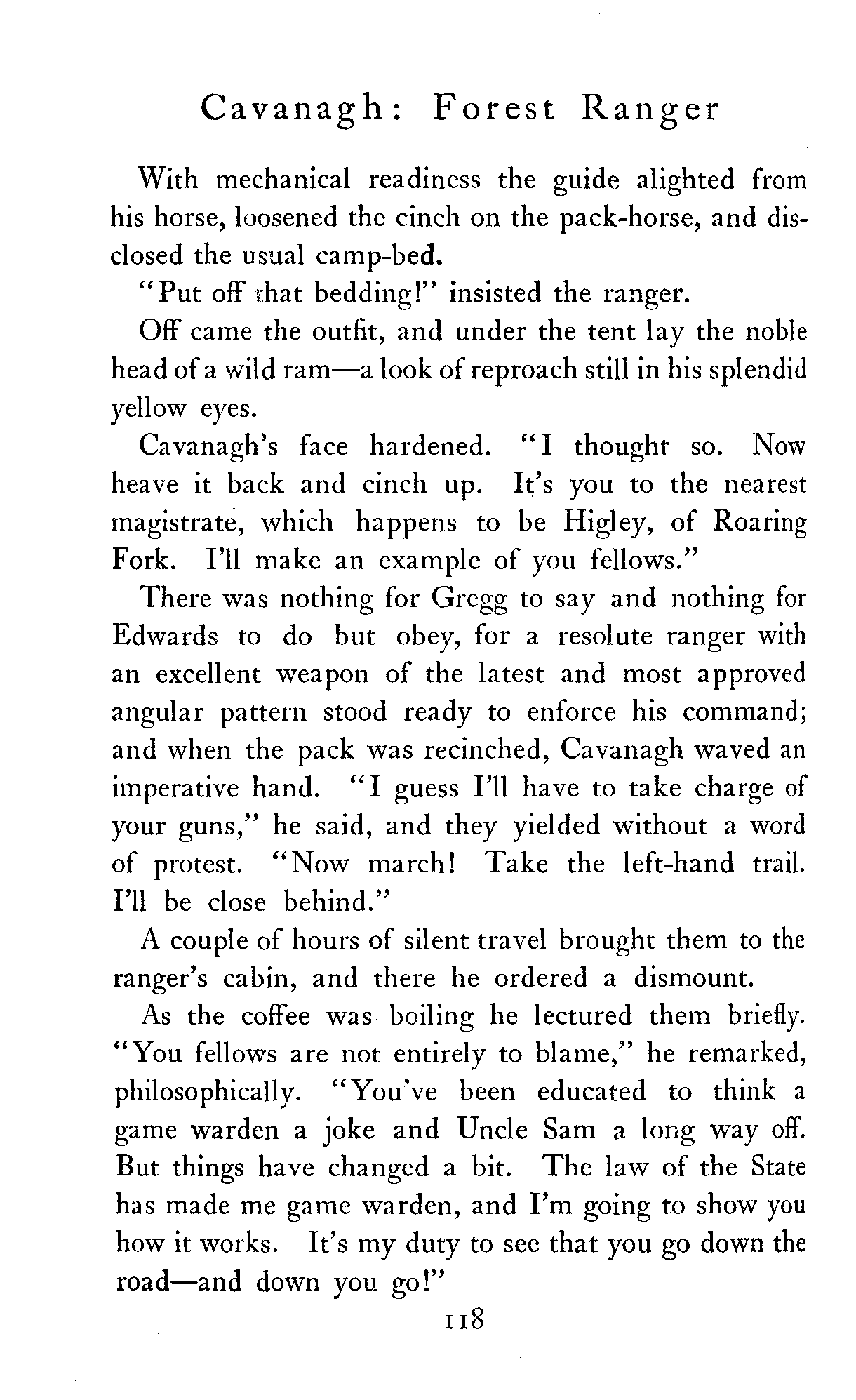 Cavanagh: Forest Ranger

With mechanical readiness the guide alighted from his horse, loosened the cinch on the pack-horse, and disclosed the usual camp-bed.

"Put off that bedding!" insisted the ranger.

Off came the outfit, and under the tent lay the noble head of a wild ram—a look of reproach still in his splendid yellow eyes.

Cavanagh's face hardened. "I thought so. Now heave it back and cinch up. It's you to the nearest magistrate, which happens to be Higley, of Roaring Fork. I'll make an example of you fellows."

There was nothing for Gregg to say and nothing for Edwards to do but obey, for a resolute ranger with an excellent weapon of the latest and most approved angular pattern stood ready to enforce his command; and when the pack was recinched, Cavanagh waved an imperative hand. "I guess I'll have to take charge of your guns," he said, and they yielded without a word of protest. "Now march! Take the left-hand trail. I'll be close behind."

A couple of hours of silent travel brought them to the ranger's cabin, and there he ordered a dismount.

As the coffee was boiling he lectured them briefly. "You fellows are not entirely to blame," he remarked, philosophically. "You've been educated to think a game warden a joke and Uncle Sam a long way off. But things have changed a bit. The law of the State has made me game warden, and I'm going to show you how it works. It's my duty to see that you go down the road—and down you go!"

118